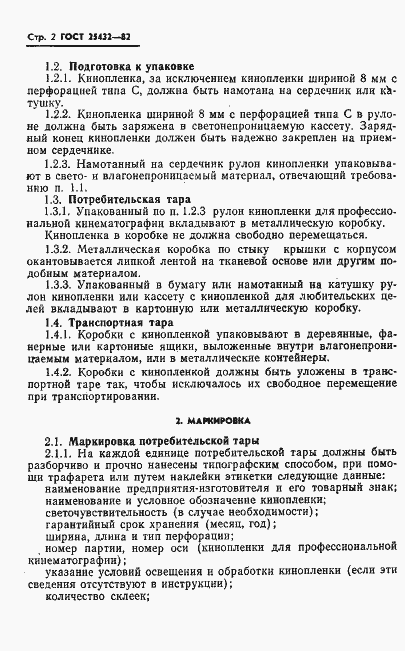 Стр. 2 ГОСТ 25432—82

1.2. Подготовка к упаковке

1.2.1. Кинопленка, за исключением кинопленки шириной 8 мм с перфорацией типа С, должна быть намотана на сердечник или катушку.

1.2.2. Кинопленка шириной 8 мм с перфорацией типа С в рулоне должна быть заряжена в светонепроницаемую кассету. Зарядный конец кинопленки должен быть надежно закреплен на приемном сердечнике.

1.2.3. Намотанный на сердечник рулон кинопленки упаковывают в свето- и влагонепроницаемый материал, отвечающий требованию п. 1.1.

1.3. Потребительская тара

1.3.1. Упакованный по п. 1.2.3 рулон кинопленки для профессиональной кинематографии вкладывают в металлическую коробку.

Кинопленка в коробке не должна свободно перемещаться.

1.3.2. Металлическая коробка по стыку крышки с корпусом окантовывается липкой лентой на тканевой основе или другим подобным материалом.

1.3.3. Упакованный в бумагу или намотанный на катушку рулон кинопленки или кассету с кинопленкой для любительских целей вкладывают в картонную или металлическую коробку.

1.4. Транспортная тара

1.4.1. Коробки с кинопленкой упаковывают в деревянные, фанерные или картонные ящики, выложенные внутри влагонепроницаемым материалом, или в металлические контейнеры.

1.4.2. Коробки с кинопленкой должны быть уложены в транспортной таре так, чтобы исключалось их свободное перемещение при транспортировании.

2. МАРКИРОВКА

2.1. Маркировка потребительской тары

2.1.1. На каждой единице потребительской тары должны быть разборчиво и прочно нанесены типографским способом, при помощи трафарета или путем наклейки этикетки следующие данные:

наименование предприятия-изготовителя и его товарный знак;

наименование и условное обозначение кинопленки;

светочувствительность (в случае необходимости);

гарантийный срок хранения (месяц, год);

ширина, длина и тип перфорации;

номер партии, номер оси (кинопленки для профессиональной кинематографии);

указание условий освещения и обработки кинопленки (если эти сведения отсутствуют в инструкции);

количество склеек;